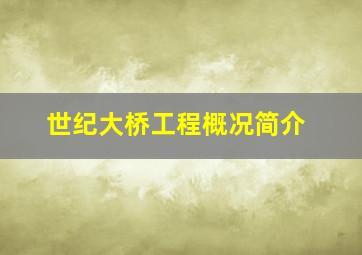 世纪大桥工程概况简介